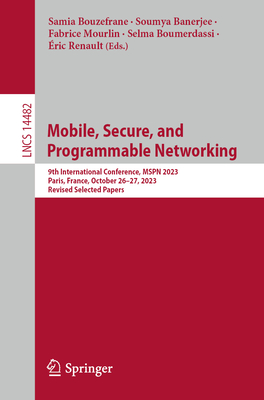 Samia Bouzefrane · Soumya Banerjee · Fabrice Mourlin · Selma Boumerdassi · Éric Renault (Eds.)

LNCS 14482

Mobile, Secure, and Programmable Networking

9th International Conference, MSPN 2023
Paris, France, October 26–27, 2023
Revised Selected Papers

Springer